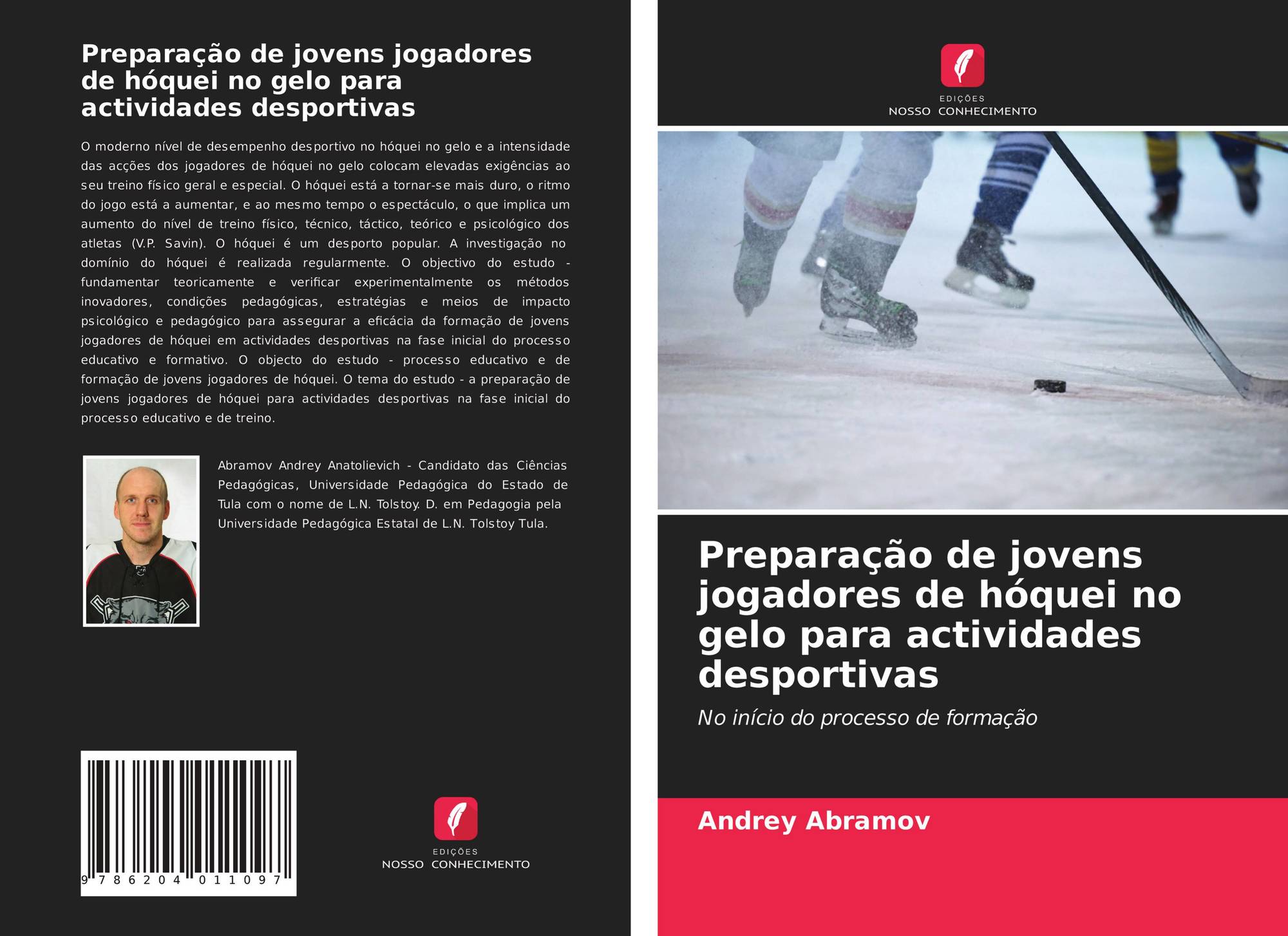 Preparação de jovens jogadores de hóquei no gelo para actividades desportivas

O moderno nível de desempenho desportivo no hóquei no gelo e a intensidade das acções dos jogadores de hóquei no gelo colocam elevadas exigências ao seu treino físico geral e especial. O hóquei está a tornar-se mais duro, o ritmo do jogo está a aumentar, e ao mesmo tempo o espectáculo, o que implica um aumento do nível de treino físico, técnico, táctico, teórico e psicológico dos atletas (V.P. Savin). O hóquei é um desporto popular. A investigação no domínio do hóquei é realizada regularmente. O objectivo do estudo - fundamentar teoricamente e verificar experimentalmente os métodos inovadores, condições pedagógicas, estratégias e meios de impacto psicológico e pedagógico para assegurar a eficácia da formação de jovens jogadores de hóquei em actividades desportivas na fase inicial do processo educativo e formativo. O objecto do estudo - processo educativo e de formação de jovens jogadores de hóquei. O tema do estudo - a preparação de jovens jogadores de hóquei para actividades desportivas na fase inicial do processo educativo e de treino.

Abramov Andrey Anatolievich - Candidato das Ciências Pedagógicas, Universidade Pedagógica do Estado de Tula com o nome de L.N. Tolstoy. D. em Pedagogia pela Universidade Pedagógica Estatal de L.N. Tolstoy Tula.

9 786204 011097

EDIÇÕES
NOSSO CONHECIMENTO

EDIÇÕES
NOSSO CONHECIMENTO

Preparação de jovens jogadores de hóquei no gelo para actividades desportivas

No início do processo de formação

Andrey Abramov